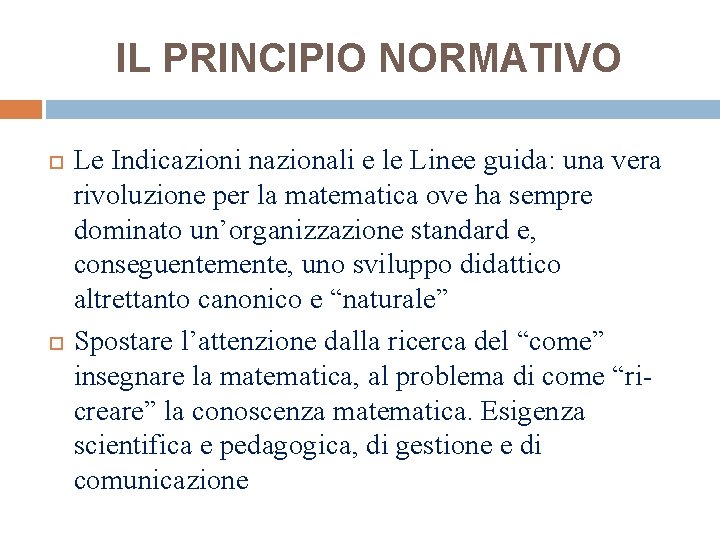 IL PRINCIPIO NORMATIVO

Le Indicazioni nazionali e le Linee guida: una vera rivoluzione per la matematica ove ha sempre dominato un’organizzazione standard e, conseguentemente, uno sviluppo didattico altrettanto canonico e “naturale”

Spostare l’attenzione dalla ricerca del “come” insegnare la matematica, al problema di come “ri-creare” la conoscenza matematica. Esigenza scientifica e pedagogica, di gestione e di comunicazione